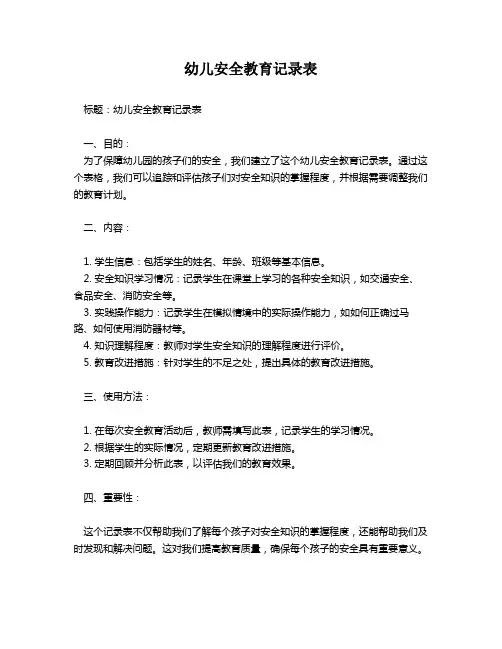 幼儿安全教育记录表

标题：幼儿安全教育记录表

一、目的：
为了保障幼儿园的孩子们的安全，我们建立了这个幼儿安全教育记录表。通过这个表格，我们可以追踪和评估孩子们对安全知识的掌握程度，并根据需要调整我们的教育计划。

二、内容：

1. 学生信息：包括学生的姓名、年龄、班级等基本信息。
2. 安全知识学习情况：记录学生在课堂上学习的各种安全知识，如交通安全、食品安全、消防安全等。
3. 实践操作能力：记录学生在模拟情境中的实际操作能力，如如何正确过马路、如何使用消防器材等。
4. 知识理解程度：教师对学生安全知识的理解程度进行评价。
5. 教育改进措施：针对学生的不足之处，提出具体的教育改进措施。

三、使用方法：

1. 在每次安全教育活动后，教师需填写此表，记录学生的学习情况。
2. 根据学生的实际情况，定期更新教育改进措施。
3. 定期回顾并分析此表，以评估我们的教育效果。

四、重要性：

这个记录表不仅帮助我们了解每个孩子对安全知识的掌握程度，还能帮助我们及时发现和解决问题。这对我们提高教育质量，确保每个孩子的安全具有重要意义。